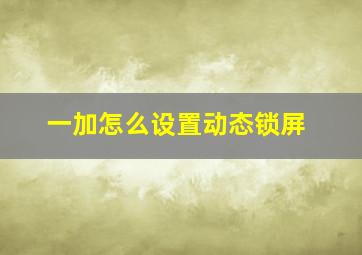 一加怎么设置动态锁屏